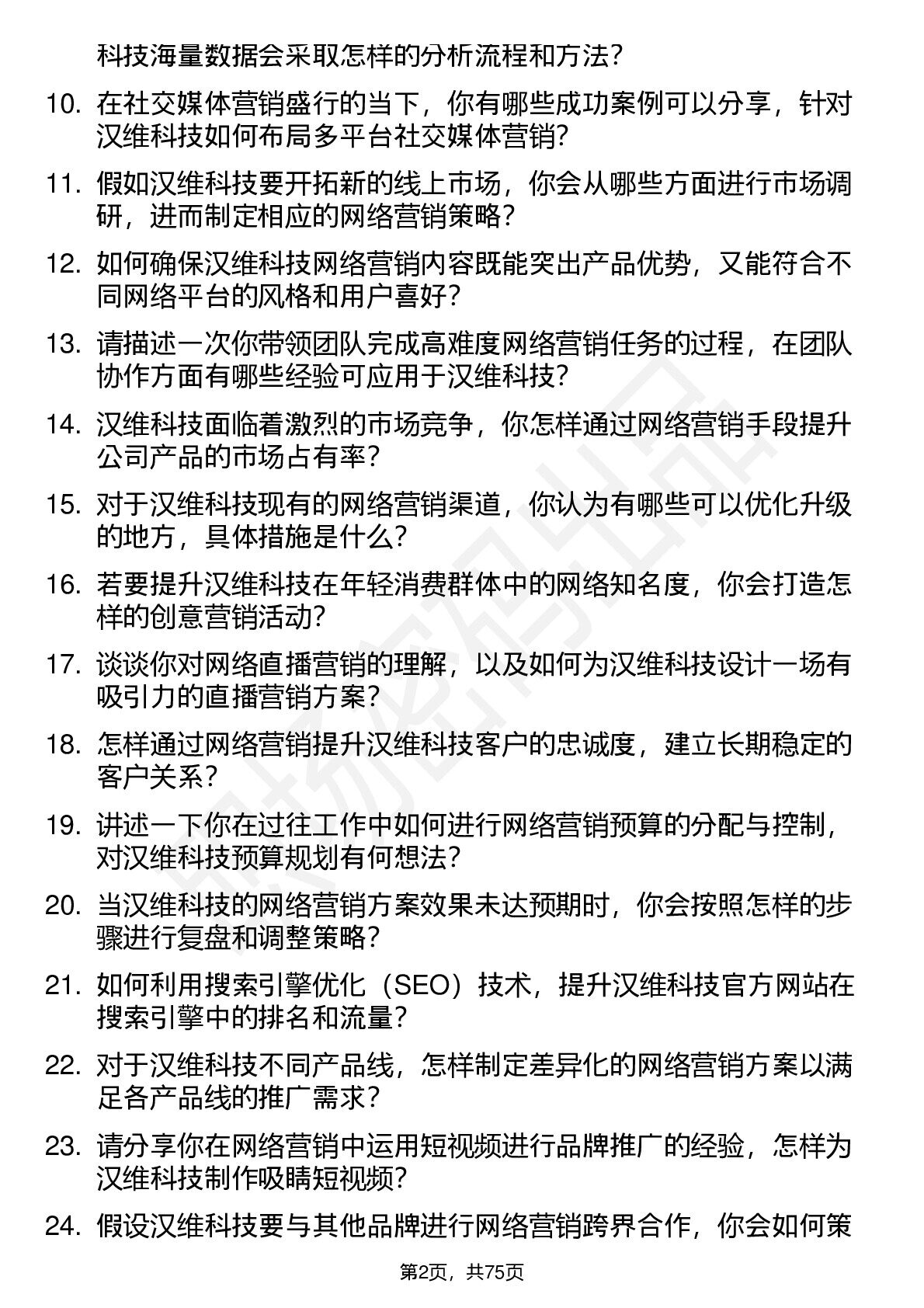 科技海量数据会采取怎样的分析流程和方法？

10. 在社交媒体营销盛行的当下，你有哪些成功案例可以分享，针对汉维科技如何布局多平台社交媒体营销？

11. 假如汉维科技要开拓新的线上市场，你会从哪些方面进行市场调研，进而制定相应的网络营销策略？

12. 如何确保汉维科技网络营销内容既能突出产品优势，又能符合不同网络平台的风格和用户喜好？

13. 请描述一次你带领团队完成高难度网络营销任务的过程，在团队协作方面有哪些经验可应用于汉维科技？

14. 汉维科技面临着激烈的市场竞争，你怎样通过网络营销手段提升公司产品的市场占有率？

15. 对于汉维科技现有的网络营销渠道，你认为有哪些可以优化升级的地方，具体措施是什么？

16. 若要提升汉维科技在年轻消费群体中的网络知名度，你会打造怎样的创意营销活动？

17. 谈谈你对网络直播营销的理解，以及如何为汉维科技设计一场有吸引力的直播营销方案？

18. 怎样通过网络营销提升汉维科技客户的忠诚度，建立长期稳定的客户关系？

19. 讲述一下你在过往工作中如何进行网络营销预算的分配与控制，对汉维科技预算规划有何想法？

20. 当汉维科技的网络营销方案效果未达预期时，你会按照怎样的步骤进行复盘和调整策略？

21. 如何利用搜索引擎优化（SEO）技术，提升汉维科技官方网站在搜索引擎中的排名和流量？

22. 对于汉维科技不同产品线，怎样制定差异化的网络营销方案以满足各产品线的推广需求？

23. 请分享你在网络营销中运用短视频进行品牌推广的经验，怎样为汉维科技制作吸睛短视频？

24. 假设汉维科技要与其他品牌进行网络营销跨界合作，你会如何策

第2页，共75页